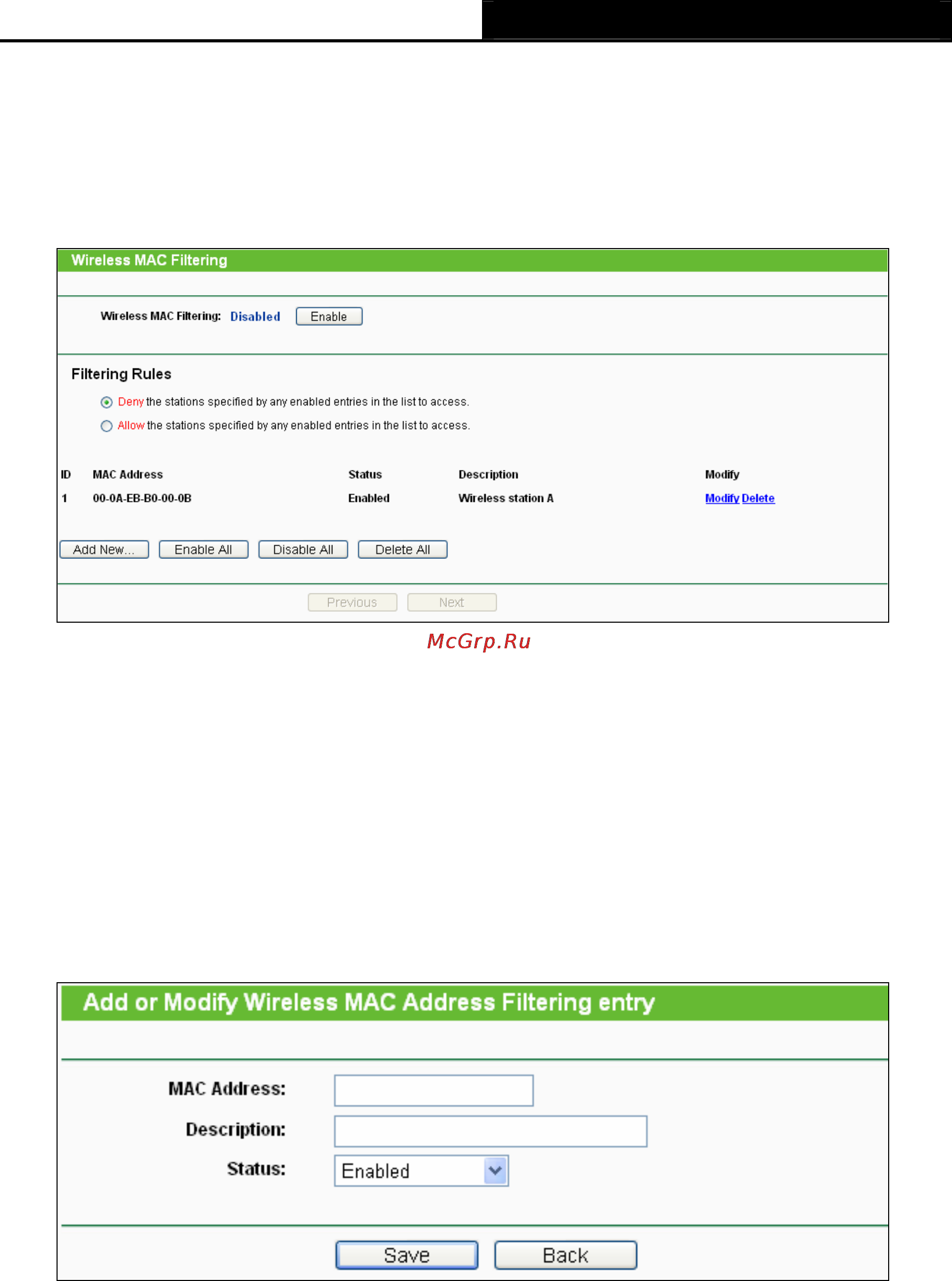 Wireless MAC Filtering

Wireless MAC Filtering: Disabled Enable

Filtering Rules

Deny the stations specified by any enabled entries in the list to access.

Allow the stations specified by any enabled entries in the list to access.

| ID | MAC Address | Status | Description | Modify |
|---|---|---|---|---|
| 1 | 00-0A-EB-B0-00-0B | Enabled | Wireless station A | Modify Delete |

Add New... Enable All Disable All Delete All

Previous Next

McGrp.Ru

Add or Modify Wireless MAC Address Filtering entry

MAC Address:

Description:

Status: Enabled

Save Back